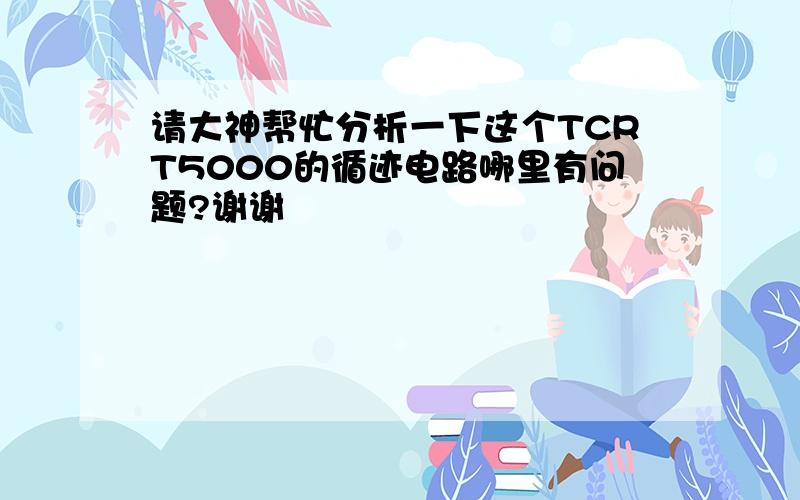 请大神帮忙分析一下这个TCRT5000的循迹电路哪里有问题?谢谢